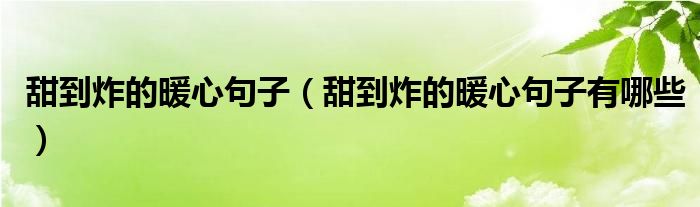 甜到炸的暖心句子（甜到炸的暖心句子有哪些）